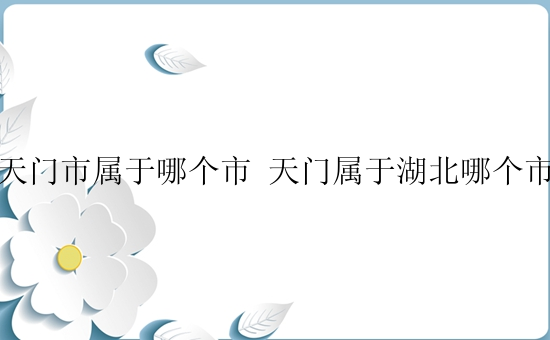 天门市属于哪个市 天门属于湖北哪个市